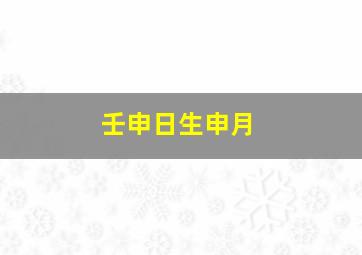 壬申日生申月